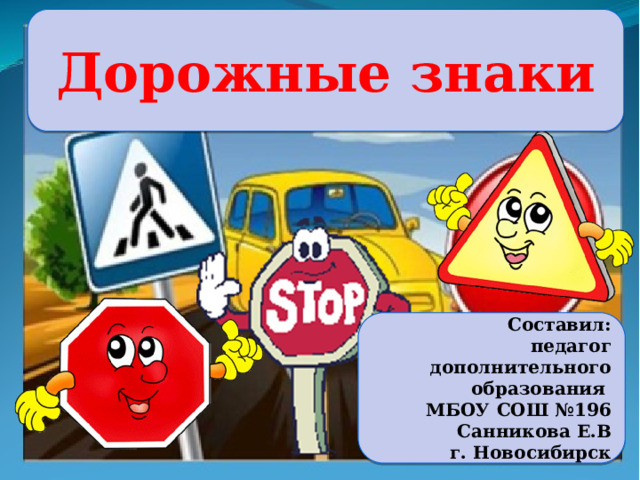 Дорожные знаки

STOP

Составил:
педагог
дополнительного
образования
МБОУ СОШ №196
Санникова Е.В
г. Новосибирск